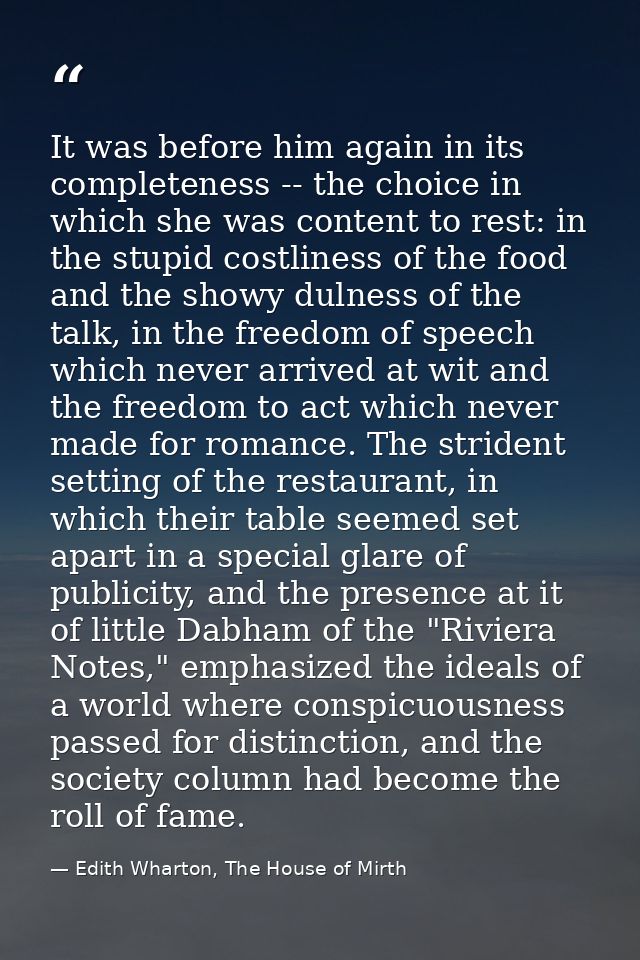 “

It was before him again in its completeness -- the choice in which she was content to rest: in the stupid costliness of the food and the showy dulness of the talk, in the freedom of speech which never arrived at wit and the freedom to act which never made for romance. The strident setting of the restaurant, in which their table seemed set apart in a special glare of publicity, and the presence at it of little Dabham of the "Riviera Notes," emphasized the ideals of a world where conspicuousness passed for distinction, and the society column had become the roll of fame.

— Edith Wharton, The House of Mirth